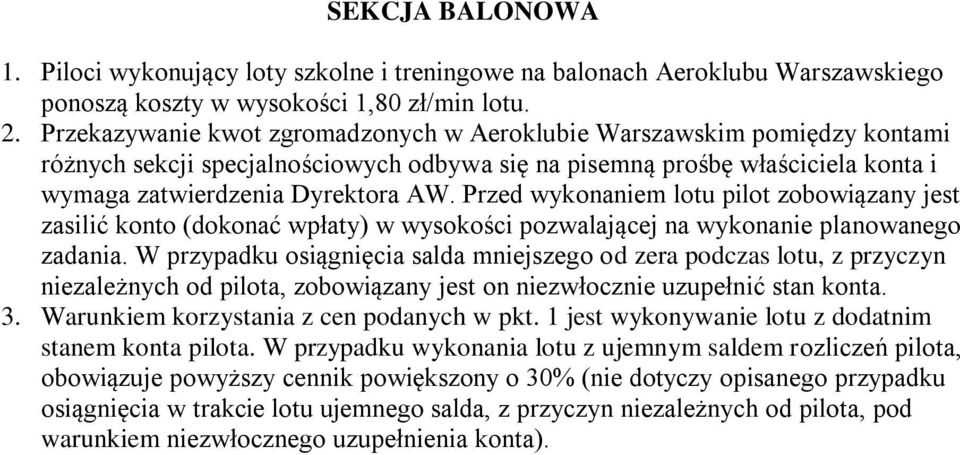 SEKCJA BALONOWA

1. Piloci wykonujący loty szkolne i treningowe na balonach Aeroklubu Warszawskiego ponoszą koszty w wysokości 1,80 zł/min lotu.
2. Przekazywanie kwot zgromadzonych w Aeroklubie Warszawskim pomiędzy kontami różnych sekcji specjalnościowych odbywa się na pisemną prośbę właściciela konta i wymaga zatwierdzenia Dyrektora AW. Przed wykonaniem lotu pilot zobowiązany jest zasilić konto (dokonać wpłaty) w wysokości pozwalającej na wykonanie planowanego zadania. W przypadku osiągnięcia salda mniejszego od zera podczas lotu, z przyczyn niezależnych od pilota, zobowiązany jest on niezwłocznie uzupełnić stan konta.
3. Warunkiem korzystania z cen podanych w pkt. 1 jest wykonywanie lotu z dodatnim stanem konta pilota. W przypadku wykonania lotu z ujemnym saldem rozliczeń pilota, obowiązuje powyższy cennik powiększony o 30% (nie dotyczy opisanego przypadku osiągnięcia w trakcie lotu ujemnego salda, z przyczyn niezależnych od pilota, pod warunkiem niezwłocznego uzupełnienia konta).